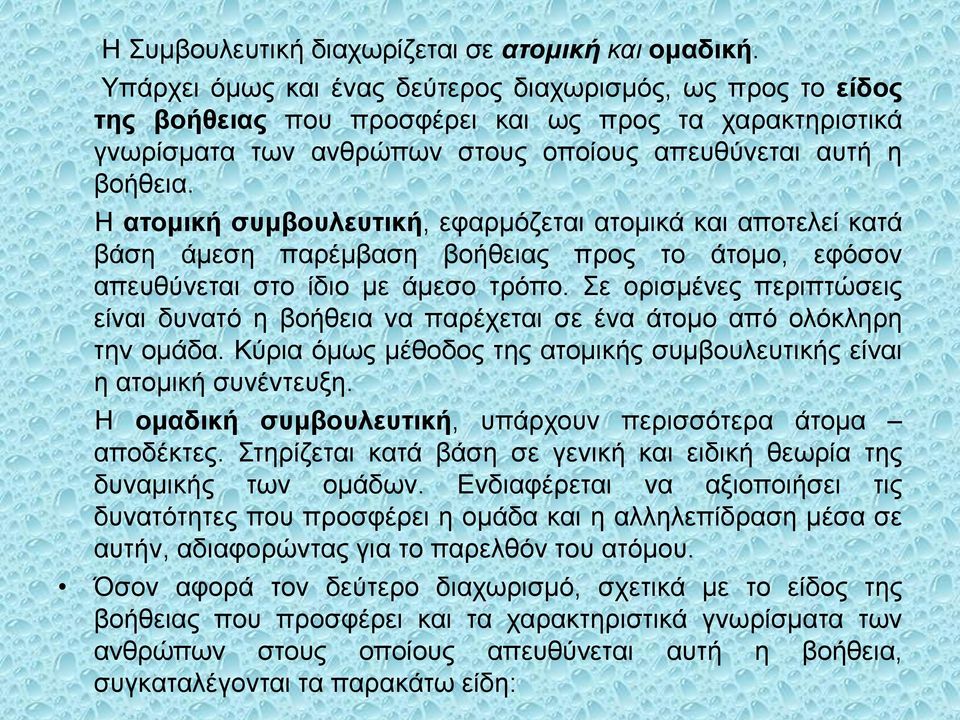 Η Συμβουλευτική διαχωρίζεται σε ατομική και ομαδική.

Υπάρχει όμως και ένας δεύτερος διαχωρισμός, ως προς το είδος της βοήθειας που προσφέρει και ως προς τα χαρακτηριστικά γνωρίσματα των ανθρώπων στους οποίους απευθύνεται αυτή η βοήθεια.

Η ατομική συμβουλευτική, εφαρμόζεται ατομικά και αποτελεί κατά βάση άμεση παρέμβαση βοήθειας προς το άτομο, εφόσον απευθύνεται στο ίδιο με άμεσο τρόπο. Σε ορισμένες περιπτώσεις είναι δυνατό η βοήθεια να παρέχεται σε ένα άτομο από ολόκληρη την ομάδα. Κύρια όμως μέθοδος της ατομικής συμβουλευτικής είναι η ατομική συνέντευξη.

Η ομαδική συμβουλευτική, υπάρχουν περισσότερα άτομα – αποδέκτες. Στηρίζεται κατά βάση σε γενική και ειδική θεωρία της δυναμικής των ομάδων. Ενδιαφέρεται να αξιοποιήσει τις δυνατότητες που προσφέρει η ομάδα και η αλληλεπίδραση μέσα σε αυτήν, αδιαφορώντας για το παρελθόν του ατόμου.

• Όσον αφορά τον δεύτερο διαχωρισμό, σχετικά με το είδος της βοήθειας που προσφέρει και τα χαρακτηριστικά γνωρίσματα των ανθρώπων στους οποίους απευθύνεται αυτή η βοήθεια, συγκαταλέγονται τα παρακάτω είδη: